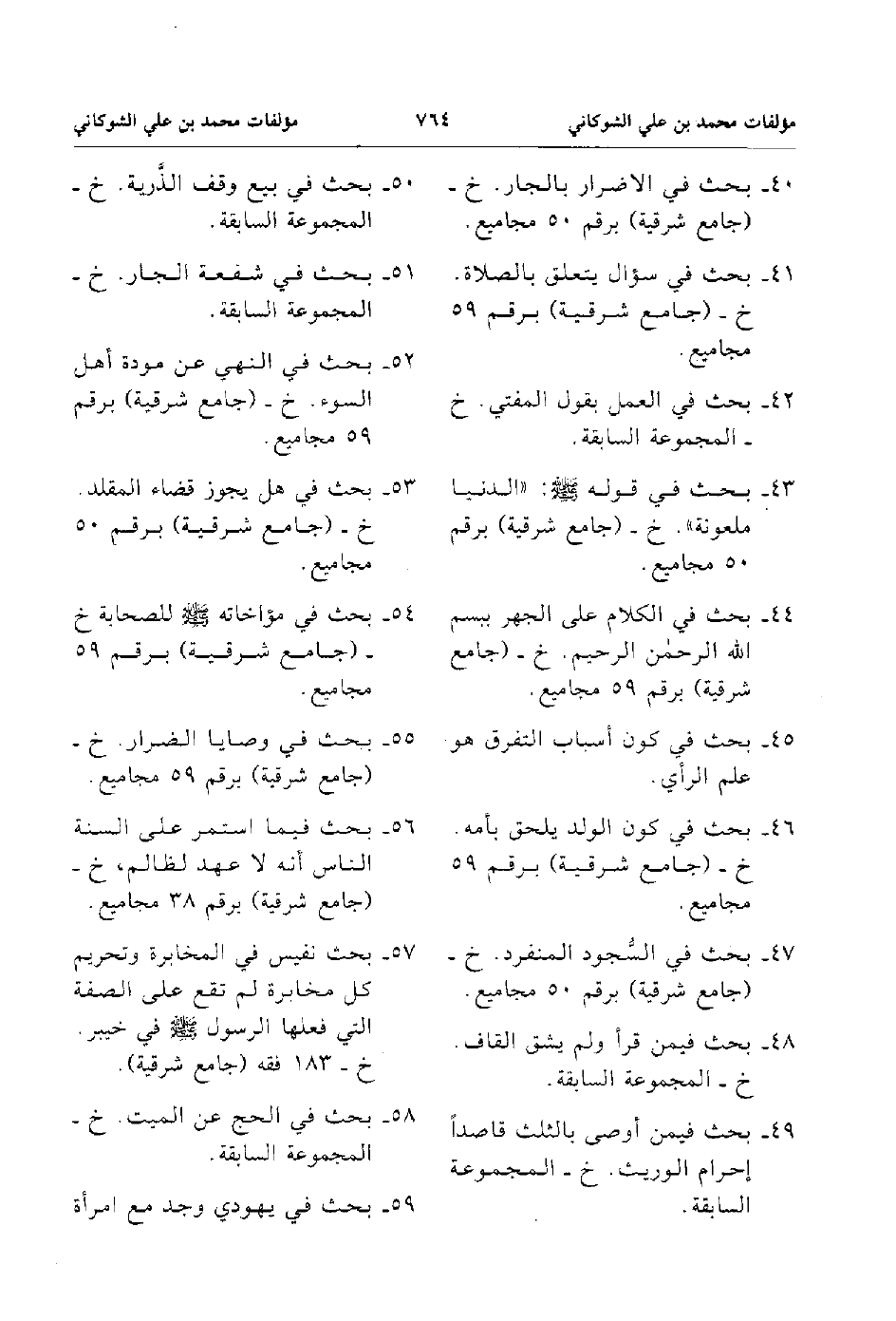 مؤلفات محمد بن علي الشوكاني ٧٦٤ مؤلفات محمد بن علي الشوكاني

٤٠ـ بحث في الاضرار بالجار. خ ـ (جامع شرقية) برقم ٥٠ مجاميع.

٤١ـ بحث في سؤال يتعلق بالصلاة. خ ـ (جامع شرقية) برقم ٥٩ مجاميع.

٤٢ـ بحث في العمل بقول المفتي. خ ـ المجموعة السابقة.

٤٣ـ بحث في قوله ﷺ: «الدنيا ملعونة». خ ـ (جامع شرقية) برقم ٥٠ مجاميع.

٤٤ـ بحث في الكلام على الجهر ببسم الله الرحمٰن الرحيم. خ ـ (جامع شرقية) برقم ٥٩ مجاميع.

٤٥ـ بحث في كون أسباب التفرق هو علم الرأي.

٤٦ـ بحث في كون الولد يلحق بأمه. خ ـ (جامع شرقية) برقم ٥٩ مجاميع.

٤٧ـ بحث في السُّجود المنفرد. خ ـ (جامع شرقية) برقم ٥٠ مجاميع.

٤٨ـ بحث فيمن قرأ ولم يشق القاف. خ ـ المجموعة السابقة.

٤٩ـ بحث فيمن أوصى بالثلث قاصداً إحرام الوريث. خ ـ المجموعة السابقة.

٥٠ـ بحث في بيع وقف الذُّرية. خ ـ المجموعة السابقة.

٥١ـ بحث في شفعة الجار. خ ـ المجموعة السابقة.

٥٢ـ بحث في النهي عن مودة أهل السوء. خ ـ (جامع شرقية) برقم ٥٩ مجاميع.

٥٣ـ بحث في هل يجوز قضاء المقلد. خ ـ (جامع شرقية) برقم ٥٠ مجاميع.

٥٤ـ بحث في مؤاخاته ﷺ للصحابة خ ـ (جامع شرقية) برقم ٥٩ مجاميع.

٥٥ـ بحث في وصايا الضرار. خ ـ (جامع شرقية) برقم ٥٩ مجاميع.

٥٦ـ بحث فيما استمر على السنة الناس أنه لا عهد لظالم، خ ـ (جامع شرقية) برقم ٣٨ مجاميع.

٥٧ـ بحث نفيس في المخابرة وتحريم كل مخابرة لم تقع على الصفة التي فعلها الرسول ﷺ في خيبر. خ ـ ١٨٣ فقه (جامع شرقية).

٥٨ـ بحث في الحج عن الميت. خ ـ المجموعة السابقة.

٥٩ـ بحث في يهودي وجد مع امرأة